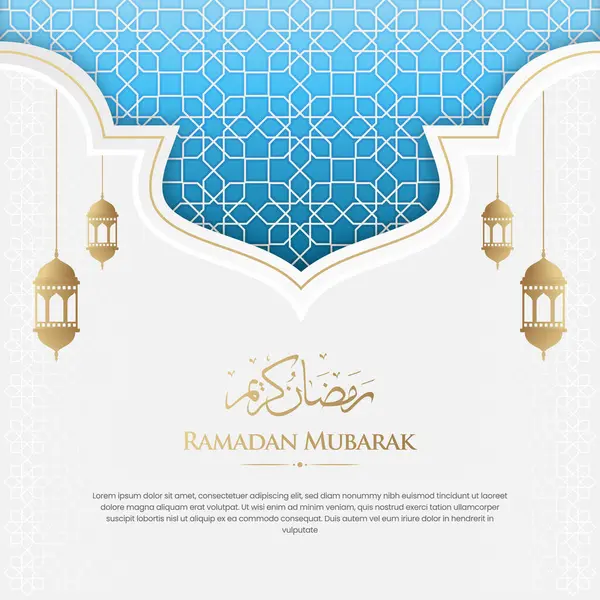 رمضان كريم

RAMADAN MUBARAK

Lorem ipsum dolor sit amet, consectetuer adipiscing elit, sed diam nonummy nibh euismod tincidunt ut laoreet dolore magna aliquam erat volutpat. Ut wisi enim ad minim veniam, quis nostrud exerci tation ullamcorper suscipit lobortis nisl ut aliquip ex ea commodo consequat. Duis autem vel eum iriure dolor in hendrerit in vulputate